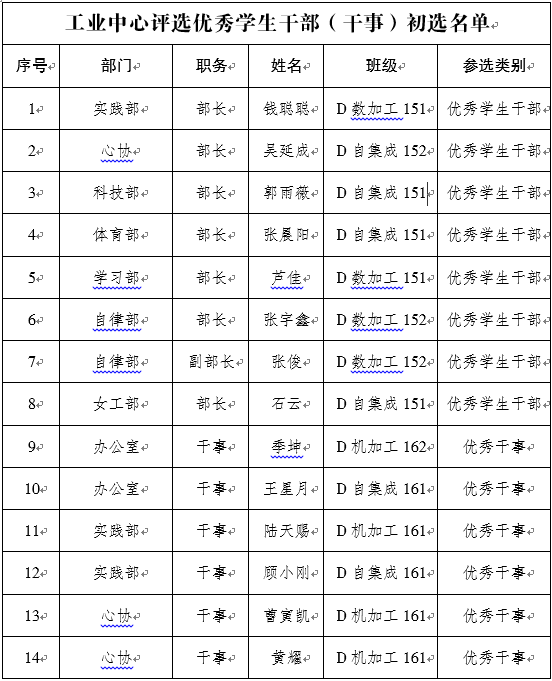 工业中心评选优秀学生干部（干事）初选名单

| 序号 | 部门 | 职务 | 姓名 | 班级 | 参选类别 |
|---|---|---|---|---|---|
| 1 | 实践部 | 部长 | 钱聪聪 | D数加工151 | 优秀学生干部 |
| 2 | 心协 | 部长 | 吴延成 | D自集成152 | 优秀学生干部 |
| 3 | 科技部 | 部长 | 郭雨薇 | D自集成151 | 优秀学生干部 |
| 4 | 体育部 | 部长 | 张晨阳 | D自集成151 | 优秀学生干部 |
| 5 | 学习部 | 部长 | 芦佳 | D数加工151 | 优秀学生干部 |
| 6 | 自律部 | 部长 | 张宇鑫 | D数加工152 | 优秀学生干部 |
| 7 | 自律部 | 副部长 | 张俊 | D数加工152 | 优秀学生干部 |
| 8 | 女工部 | 部长 | 石云 | D自集成151 | 优秀学生干部 |
| 9 | 办公室 | 干事 | 季坤 | D机加工162 | 优秀干事 |
| 10 | 办公室 | 干事 | 王星月 | D自集成161 | 优秀干事 |
| 11 | 实践部 | 干事 | 陆天赐 | D机加工161 | 优秀干事 |
| 12 | 实践部 | 干事 | 顾小刚 | D自集成161 | 优秀干事 |
| 13 | 心协 | 干事 | 曹寅凯 | D机加工161 | 优秀干事 |
| 14 | 心协 | 干事 | 黄耀 | D机加工161 | 优秀干事 |